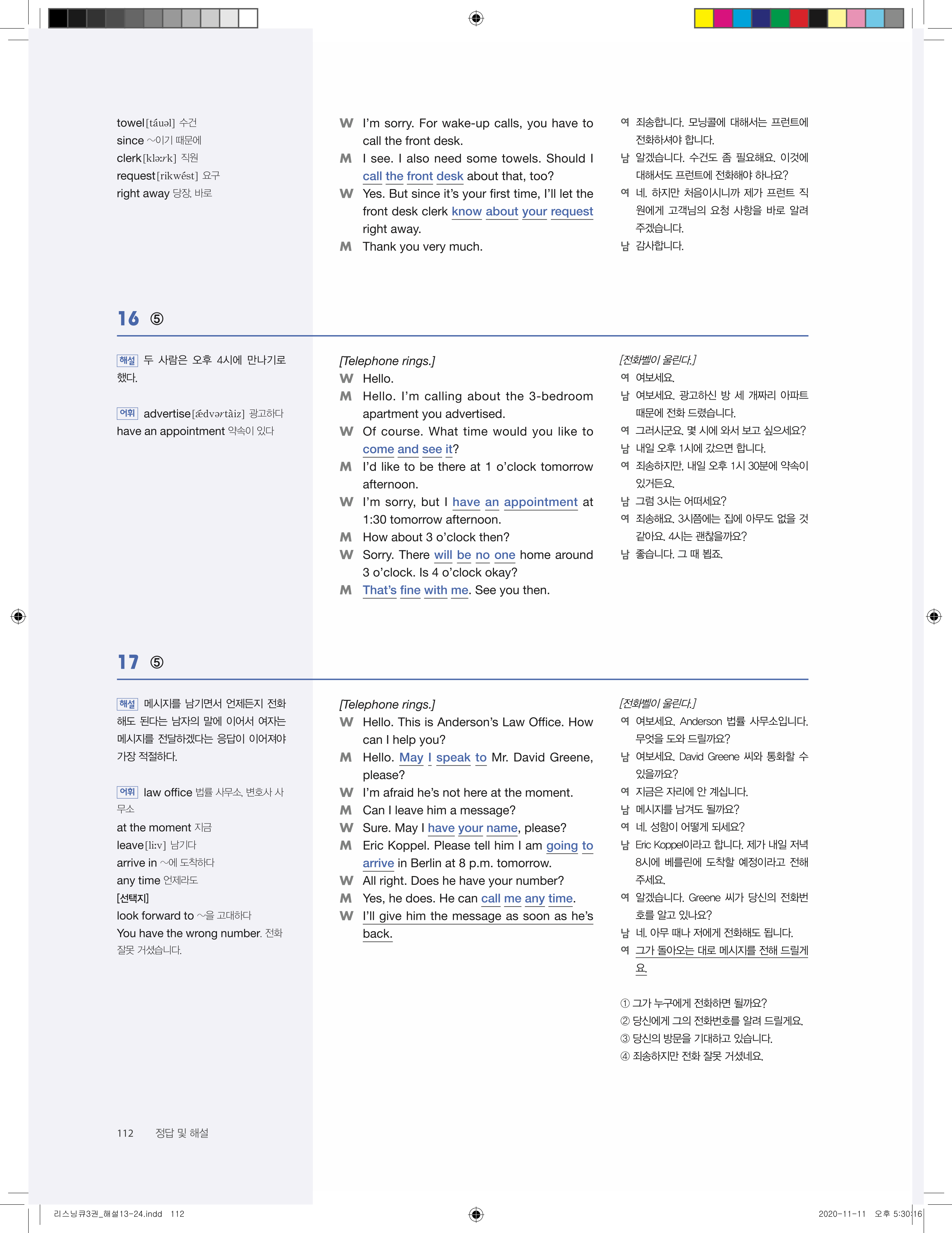 towel[táuəl] 수건
since ~이기 때문에
clerk[kləːrk] 직원
request[rikwést] 요구
right away 당장, 바로

W I'm sorry. For wake-up calls, you have to call the front desk.
M I see. I also need some towels. Should I call the front desk about that, too?
W Yes. But since it's your first time, I'll let the front desk clerk know about your request right away.
M Thank you very much.

여 죄송합니다. 모닝콜에 대해서는 프런트에 전화하셔야 합니다.
남 알겠습니다. 수건도 좀 필요해요. 이것에 대해서도 프런트에 전화해야 하나요?
여 네. 하지만 처음이시니까 제가 프런트 직원에게 고객님의 요청 사항을 바로 알려 주겠습니다.
남 감사합니다.

16 ⑤

해설 두 사람은 오후 4시에 만나기로 했다.

어휘 advertise[ǽdvərtàiz] 광고하다
have an appointment 약속이 있다

[Telephone rings.]
W Hello.
M Hello. I'm calling about the 3-bedroom apartment you advertised.
W Of course. What time would you like to come and see it?
M I'd like to be there at 1 o'clock tomorrow afternoon.
W I'm sorry, but I have an appointment at 1:30 tomorrow afternoon.
M How about 3 o'clock then?
W Sorry. There will be no one home around 3 o'clock. Is 4 o'clock okay?
M That's fine with me. See you then.

[전화벨이 울린다.]
여 여보세요.
남 여보세요. 광고하신 방 세 개짜리 아파트 때문에 전화 드렸습니다.
여 그러시군요. 몇 시에 와서 보고 싶으세요?
남 내일 오후 1시에 갔으면 합니다.
여 죄송하지만, 내일 오후 1시 30분에 약속이 있거든요.
남 그럼 3시는 어떠세요?
여 죄송해요. 3시쯤에는 집에 아무도 없을 것 같아요. 4시는 괜찮을까요?
남 좋습니다. 그 때 뵙죠.

17 ⑤

해설 메시지를 남기면서 언제든지 전화해도 된다는 남자의 말에 이어서 여자는 메시지를 전달하겠다는 응답이 이어져야 가장 적절하다.

어휘 law office 법률 사무소, 변호사 사무소
at the moment 지금
leave[liːv] 남기다
arrive in ~에 도착하다
any time 언제라도
[선택지]
look forward to ~을 고대하다
You have the wrong number. 전화 잘못 거셨습니다.

[Telephone rings.]
W Hello. This is Anderson's Law Office. How can I help you?
M Hello. May I speak to Mr. David Greene, please?
W I'm afraid he's not here at the moment.
M Can I leave him a message?
W Sure. May I have your name, please?
M Eric Koppel. Please tell him I am going to arrive in Berlin at 8 p.m. tomorrow.
W All right. Does he have your number?
M Yes, he does. He can call me any time.
W I'll give him the message as soon as he's back.

[전화벨이 울린다.]
여 여보세요. Anderson 법률 사무소입니다. 무엇을 도와 드릴까요?
남 여보세요. David Greene 씨와 통화할 수 있을까요?
여 지금은 자리에 안 계십니다.
남 메시지를 남겨도 될까요?
여 네. 성함이 어떻게 되세요?
남 Eric Koppel이라고 합니다. 제가 내일 저녁 8시에 베를린에 도착할 예정이라고 전해 주세요.
여 알겠습니다. Greene 씨가 당신의 전화번호를 알고 있나요?
남 네. 아무 때나 저에게 전화해도 됩니다.
여 그가 돌아오는 대로 메시지를 전해 드릴게요.

① 그가 누구에게 전화하면 될까요?
② 당신에게 그의 전화번호를 알려 드릴게요.
③ 당신의 방문을 기대하고 있습니다.
④ 죄송하지만 전화 잘못 거셨네요.

112 정답 및 해설

리스닝큐3권_해설13-24.indd 112
2020-11-11 오후 5:30:16